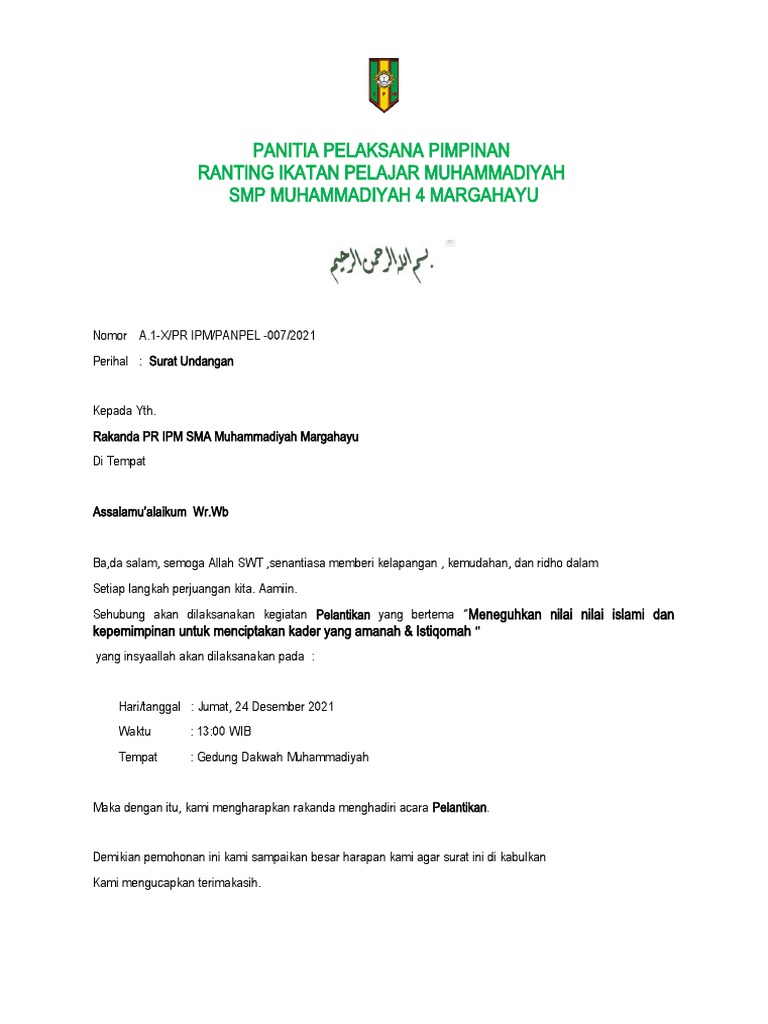 PANITIA PELAKSANA PIMPINAN
RANTING IKATAN PELAJAR MUHAMMADIYAH
SMP MUHAMMADIYAH 4 MARGAHAYU

بسم الله الرحمن الرحيم

Nomor A.1-X/PR IPM/PANPEL -007/2021

Perihal : Surat Undangan

Kepada Yth.

Rakanda PR IPM SMA Muhammadiyah Margahayu

Di Tempat

Assalamu'alaikum Wr.Wb

Ba,da salam, semoga Allah SWT ,senantiasa memberi kelapangan , kemudahan, dan ridho dalam

Setiap langkah perjuangan kita. Aamiin.

Sehubung akan dilaksanakan kegiatan Pelantikan yang bertema "Meneguhkan nilai nilai islami dan kepemimpinan untuk menciptakan kader yang amanah & Istiqomah "

yang insyaallah akan dilaksanakan pada :

Hari/tanggal : Jumat, 24 Desember 2021

Waktu : 13:00 WIB

Tempat : Gedung Dakwah Muhammadiyah

Maka dengan itu, kami mengharapkan rakanda menghadiri acara Pelantikan.

Demikian pemohonan ini kami sampaikan besar harapan kami agar surat ini di kabulkan

Kami mengucapkan terimakasih.